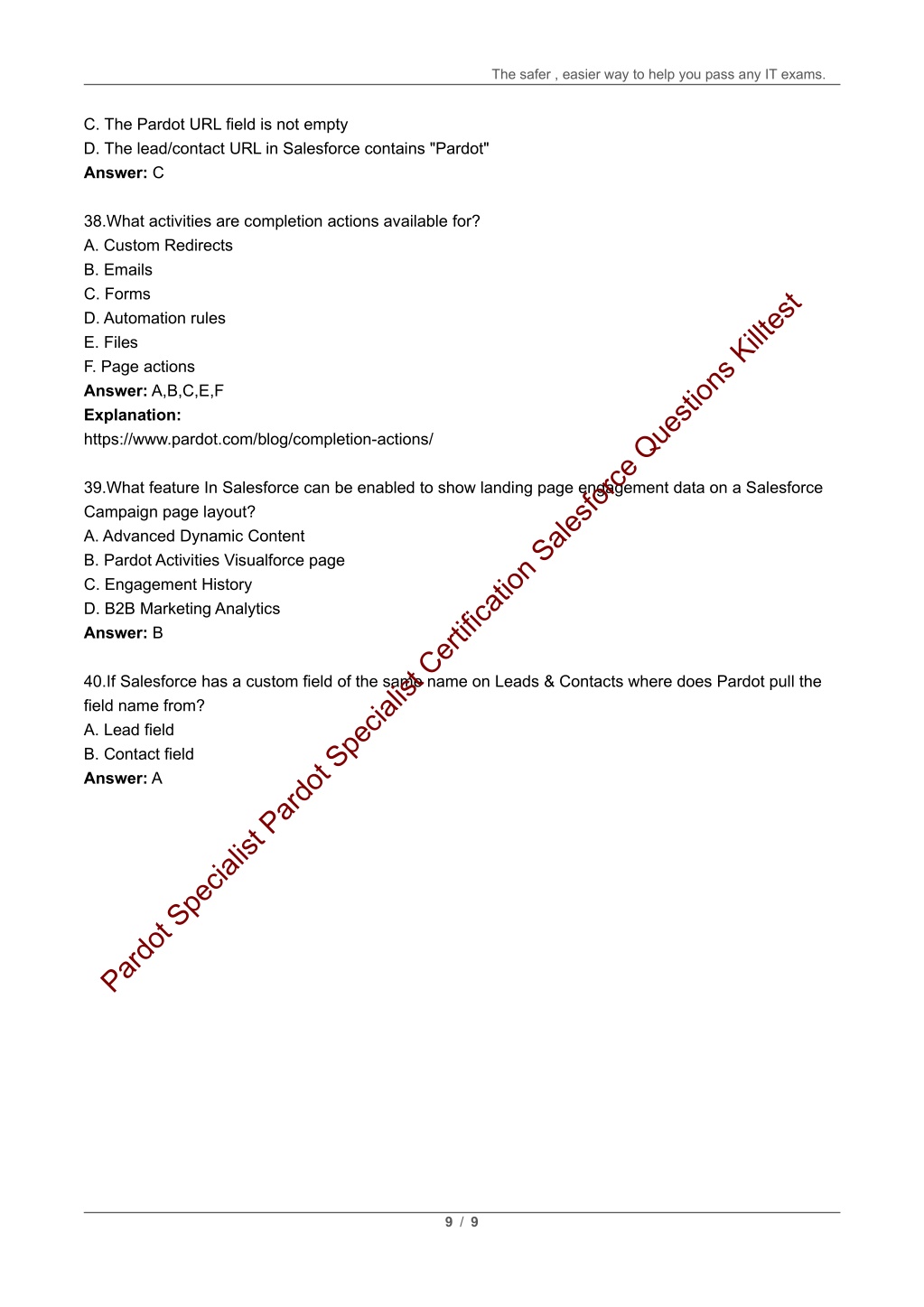 The safer , easier way to help you pass any IT exams.

C. The Pardot URL field is not empty
D. The lead/contact URL in Salesforce contains "Pardot"
**Answer:** C

38.What activities are completion actions available for?
A. Custom Redirects
B. Emails
C. Forms
D. Automation rules
E. Files
F. Page actions
**Answer:** A,B,C,E,F
**Explanation:**
https://www.pardot.com/blog/completion-actions/

39.What feature In Salesforce can be enabled to show landing page engagement data on a Salesforce Campaign page layout?
A. Advanced Dynamic Content
B. Pardot Activities Visualforce page
C. Engagement History
D. B2B Marketing Analytics
**Answer:** B

40.If Salesforce has a custom field of the same name on Leads & Contacts where does Pardot pull the field name from?
A. Lead field
B. Contact field
**Answer:** A

Pardot Specialist Pardot Specialist Certification Salesforce Questions Killtest

9 / 9